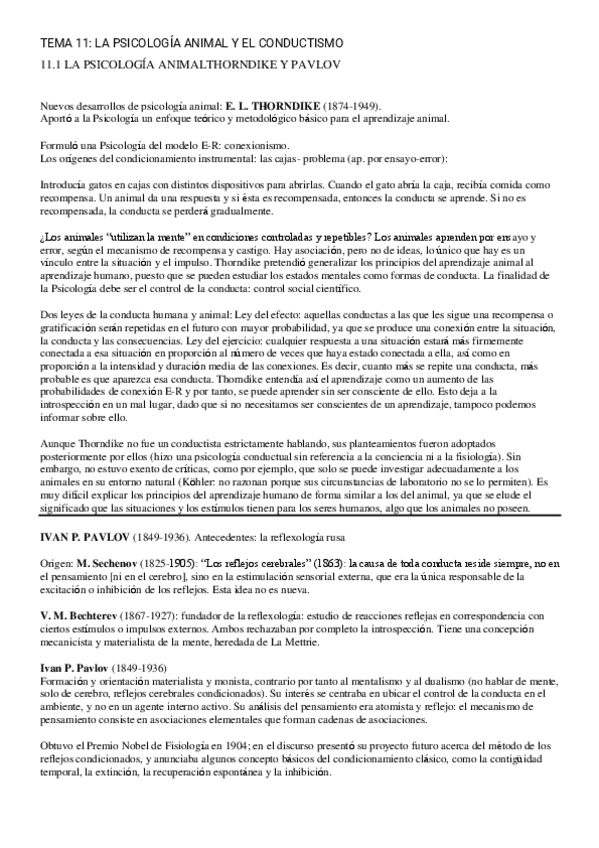 TEMA 11: LA PSICOLOGÍA ANIMAL Y EL CONDUCTISMO

11.1 LA PSICOLOGÍA ANIMALTHORNDIKE Y PAVLOV

Nuevos desarrollos de psicología animal: E. L. THORNDIKE (1874-1949).
Aportó a la Psicología un enfoque teórico y metodológico básico para el aprendizaje animal.

Formuló una Psicología del modelo E-R: conexionismo.
Los orígenes del condicionamiento instrumental: las cajas- problema (ap. por ensayo-error):

Introducía gatos en cajas con distintos dispositivos para abrirlas. Cuando el gato abría la caja, recibía comida como recompensa. Un animal da una respuesta y si ésta es recompensada, entonces la conducta se aprende. Si no es recompensada, la conducta se perderá gradualmente.

¿Los animales "utilizan la mente" en condiciones controladas y repetibles? Los animales aprenden por ensayo y error, según el mecanismo de recompensa y castigo. Hay asociación, pero no de ideas, lo único que hay es un vínculo entre la situación y el impulso. Thorndike pretendió generalizar los principios del aprendizaje animal al aprendizaje humano, puesto que se pueden estudiar los estados mentales como formas de conducta. La finalidad de la Psicología debe ser el control de la conducta: control social científico.

Dos leyes de la conducta humana y animal: Ley del efecto: aquellas conductas a las que les sigue una recompensa o gratificación serán repetidas en el futuro con mayor probabilidad, ya que se produce una conexión entre la situación, la conducta y las consecuencias. Ley del ejercicio: cualquier respuesta a una situación estará más firmemente conectada a esa situación en proporción al número de veces que haya estado conectada a ella, así como en proporción a la intensidad y duración media de las conexiones. Es decir, cuanto más se repite una conducta, más probable es que aparezca esa conducta. Thorndike entendía así el aprendizaje como un aumento de las probabilidades de conexión E-R y por tanto, se puede aprender sin ser consciente de ello. Esto deja a la introspección en un mal lugar, dado que si no necesitamos ser conscientes de un aprendizaje, tampoco podemos informar sobre ello.

Aunque Thorndike no fue un conductista estrictamente hablando, sus planteamientos fueron adoptados posteriormente por ellos (hizo una psicología conductual sin referencia a la conciencia ni a la fisiología). Sin embargo, no estuvo exento de críticas, como por ejemplo, que solo se puede investigar adecuadamente a los animales en su entorno natural (Köhler: no razonan porque sus circunstancias de laboratorio no se lo permiten). Es muy difícil explicar los principios del aprendizaje humano de forma similar a los del animal, ya que se elude el significado que las situaciones y los estímulos tienen para los seres humanos, algo que los animales no poseen.

IVAN P. PAVLOV (1849-1936). Antecedentes: la reflexología rusa

Origen: M. Sechenov (1825-1905): "Los reflejos cerebrales" (1863): la causa de toda conducta reside siempre, no en el pensamiento [ni en el cerebro], sino en la estimulación sensorial externa, que era la única responsable de la excitación o inhibición de los reflejos. Esta idea no es nueva.

V. M. Bechterev (1867-1927): fundador de la reflexología: estudio de reacciones reflejas en correspondencia con ciertos estímulos o impulsos externos. Ambos rechazaban por completo la introspección. Tiene una concepción mecanicista y materialista de la mente, heredada de La Mettrie.

Ivan P. Pavlov (1849-1936)
Formación y orientación materialista y monista, contrario por tanto al mentalismo y al dualismo (no hablar de mente, solo de cerebro, reflejos cerebrales condicionados). Su interés se centraba en ubicar el control de la conducta en el ambiente, y no en un agente interno activo. Su análisis del pensamiento era atomista y reflejo: el mecanismo de pensamiento consiste en asociaciones elementales que forman cadenas de asociaciones.

Obtuvo el Premio Nobel de Fisiología en 1904; en el discurso presentó su proyecto futuro acerca del método de los reflejos condicionados, y anunciaba algunos concepto básicos del condicionamiento clásico, como la contigüidad temporal, la extinción, la recuperación espontánea y la inhibición.